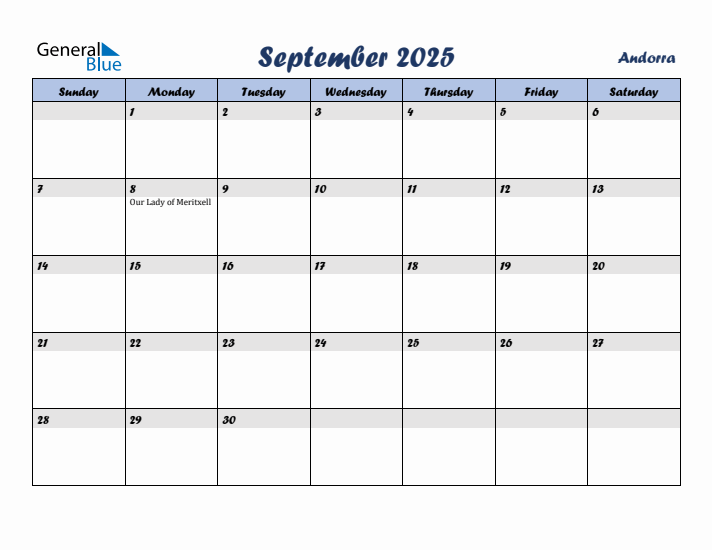 General Blue

September 2025

Andorra

| Sunday | Monday | Tuesday | Wednesday | Thursday | Friday | Saturday |
|---|---|---|---|---|---|---|
| | 1 | 2 | 3 | 4 | 5 | 6 |
| 7 | 8 Our Lady of Meritxell | 9 | 10 | 11 | 12 | 13 |
| 14 | 15 | 16 | 17 | 18 | 19 | 20 |
| 21 | 22 | 23 | 24 | 25 | 26 | 27 |
| 28 | 29 | 30 | | | | |